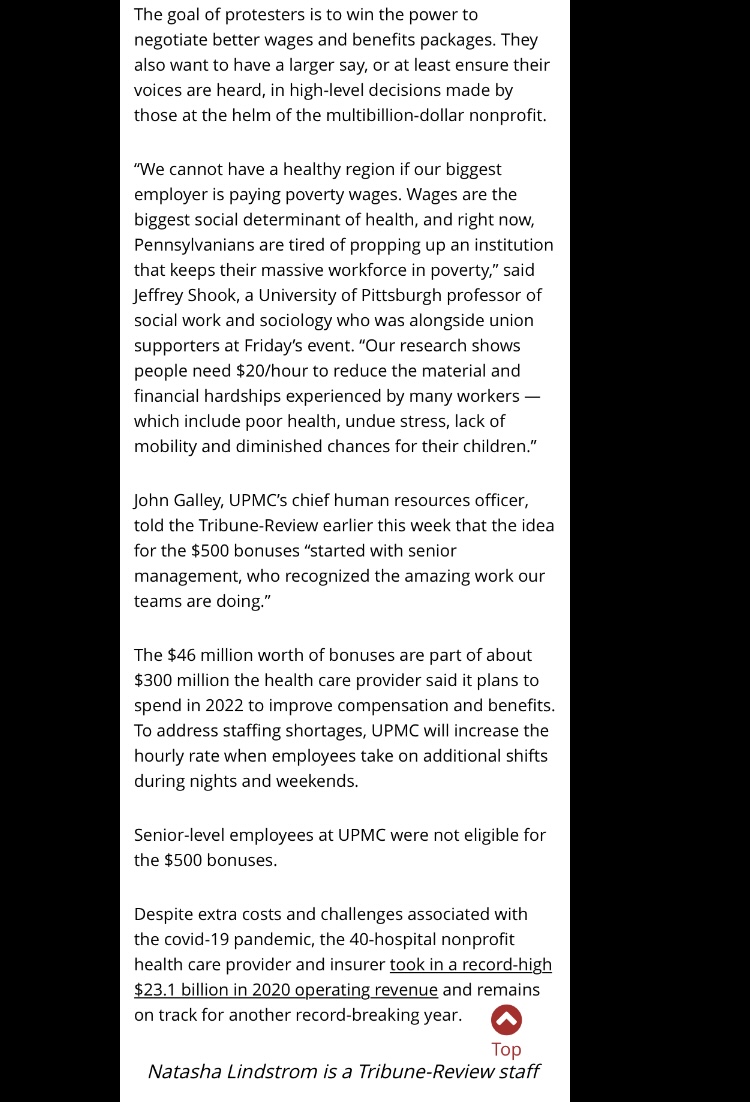 The goal of protesters is to win the power to negotiate better wages and benefits packages. They also want to have a larger say, or at least ensure their voices are heard, in high-level decisions made by those at the helm of the multibillion-dollar nonprofit.

“We cannot have a healthy region if our biggest employer is paying poverty wages. Wages are the biggest social determinant of health, and right now, Pennsylvanians are tired of propping up an institution that keeps their massive workforce in poverty,” said Jeffrey Shook, a University of Pittsburgh professor of social work and sociology who was alongside union supporters at Friday’s event. “Our research shows people need \$20/hour to reduce the material and financial hardships experienced by many workers — which include poor health, undue stress, lack of mobility and diminished chances for their children.”

John Galley, UPMC’s chief human resources officer, told the Tribune-Review earlier this week that the idea for the \$500 bonuses “started with senior management, who recognized the amazing work our teams are doing.”

The \$46 million worth of bonuses are part of about \$300 million the health care provider said it plans to spend in 2022 to improve compensation and benefits. To address staffing shortages, UPMC will increase the hourly rate when employees take on additional shifts during nights and weekends.

Senior-level employees at UPMC were not eligible for the \$500 bonuses.

Despite extra costs and challenges associated with the covid-19 pandemic, the 40-hospital nonprofit health care provider and insurer took in a record-high \$23.1 billion in 2020 operating revenue and remains on track for another record-breaking year.

Top

Natasha Lindstrom is a Tribune-Review staff